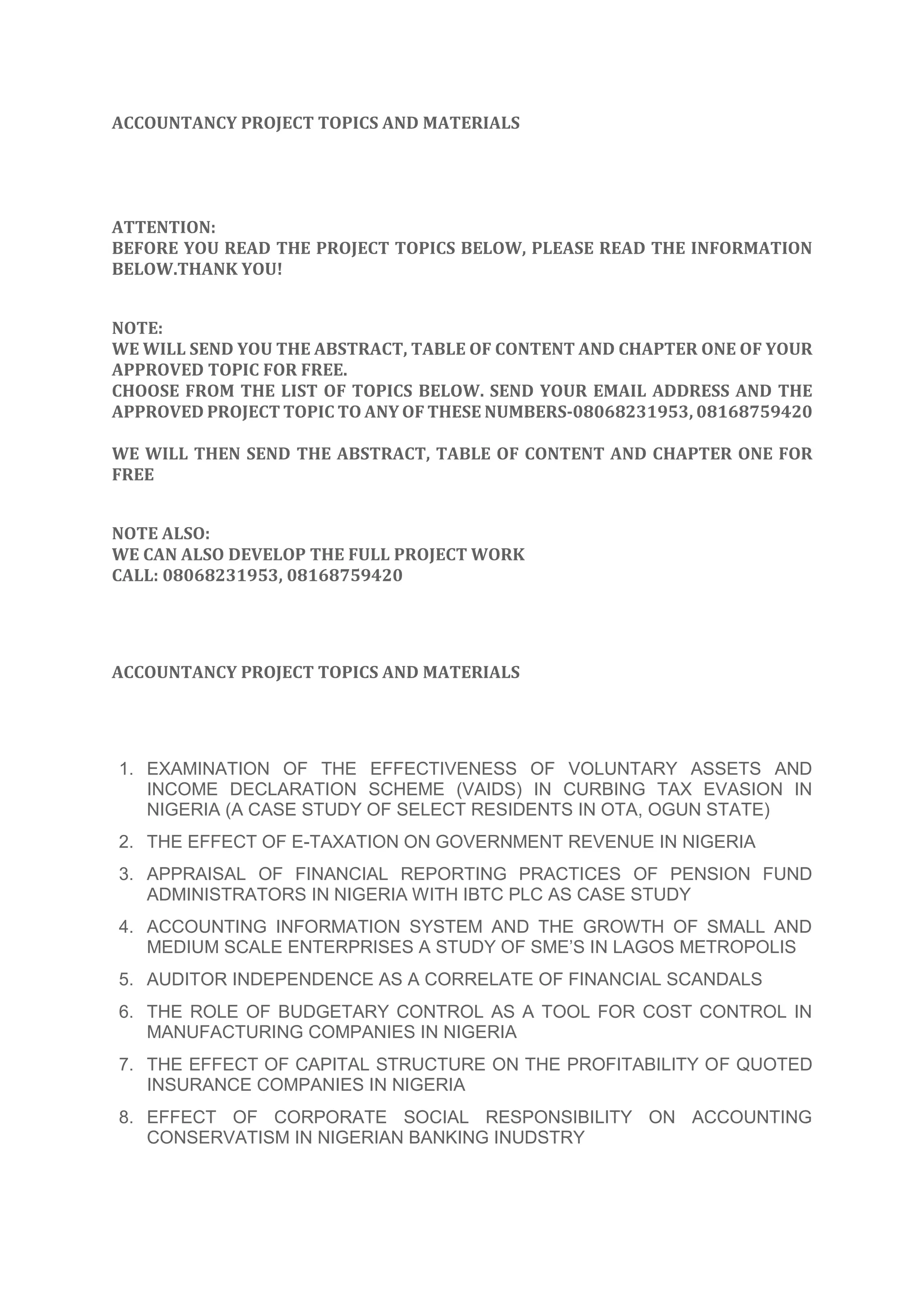 ACCOUNTANCY PROJECT TOPICS AND MATERIALS

ATTENTION:
BEFORE YOU READ THE PROJECT TOPICS BELOW, PLEASE READ THE INFORMATION BELOW.THANK YOU!

NOTE:
WE WILL SEND YOU THE ABSTRACT, TABLE OF CONTENT AND CHAPTER ONE OF YOUR APPROVED TOPIC FOR FREE.
CHOOSE FROM THE LIST OF TOPICS BELOW. SEND YOUR EMAIL ADDRESS AND THE APPROVED PROJECT TOPIC TO ANY OF THESE NUMBERS-08068231953, 08168759420

WE WILL THEN SEND THE ABSTRACT, TABLE OF CONTENT AND CHAPTER ONE FOR FREE

NOTE ALSO:
WE CAN ALSO DEVELOP THE FULL PROJECT WORK
CALL: 08068231953, 08168759420

ACCOUNTANCY PROJECT TOPICS AND MATERIALS

1. EXAMINATION OF THE EFFECTIVENESS OF VOLUNTARY ASSETS AND INCOME DECLARATION SCHEME (VAIDS) IN CURBING TAX EVASION IN NIGERIA (A CASE STUDY OF SELECT RESIDENTS IN OTA, OGUN STATE)
2. THE EFFECT OF E-TAXATION ON GOVERNMENT REVENUE IN NIGERIA
3. APPRAISAL OF FINANCIAL REPORTING PRACTICES OF PENSION FUND ADMINISTRATORS IN NIGERIA WITH IBTC PLC AS CASE STUDY
4. ACCOUNTING INFORMATION SYSTEM AND THE GROWTH OF SMALL AND MEDIUM SCALE ENTERPRISES A STUDY OF SME'S IN LAGOS METROPOLIS
5. AUDITOR INDEPENDENCE AS A CORRELATE OF FINANCIAL SCANDALS
6. THE ROLE OF BUDGETARY CONTROL AS A TOOL FOR COST CONTROL IN MANUFACTURING COMPANIES IN NIGERIA
7. THE EFFECT OF CAPITAL STRUCTURE ON THE PROFITABILITY OF QUOTED INSURANCE COMPANIES IN NIGERIA
8. EFFECT OF CORPORATE SOCIAL RESPONSIBILITY ON ACCOUNTING CONSERVATISM IN NIGERIAN BANKING INUDSTRY